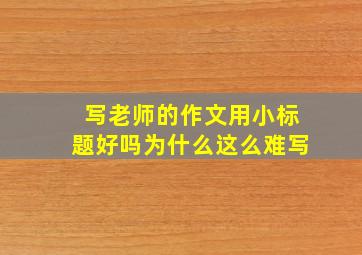 写老师的作文用小标题好吗为什么这么难写